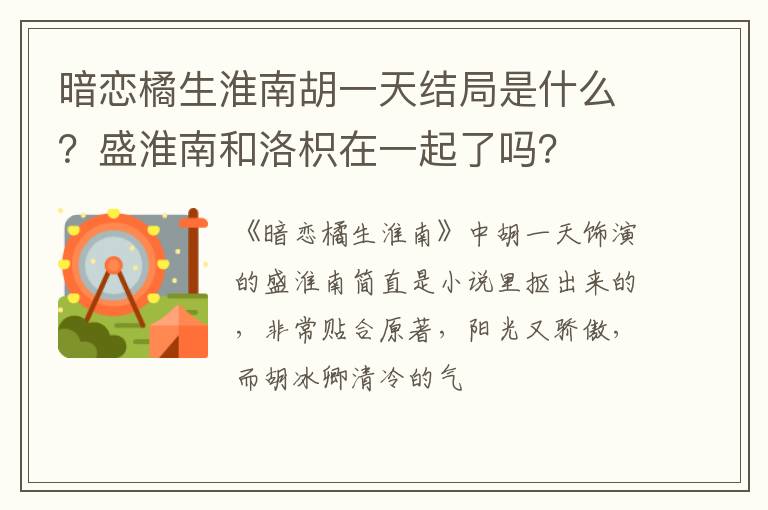 暗恋橘生淮南胡一天结局是什么？盛淮南和洛枳在一起了吗？

《暗恋橘生淮南》中胡一天饰演的盛淮南简直是小说里抠出来的，非常贴合原著，阳光又骄傲，而胡冰卿清冷的气